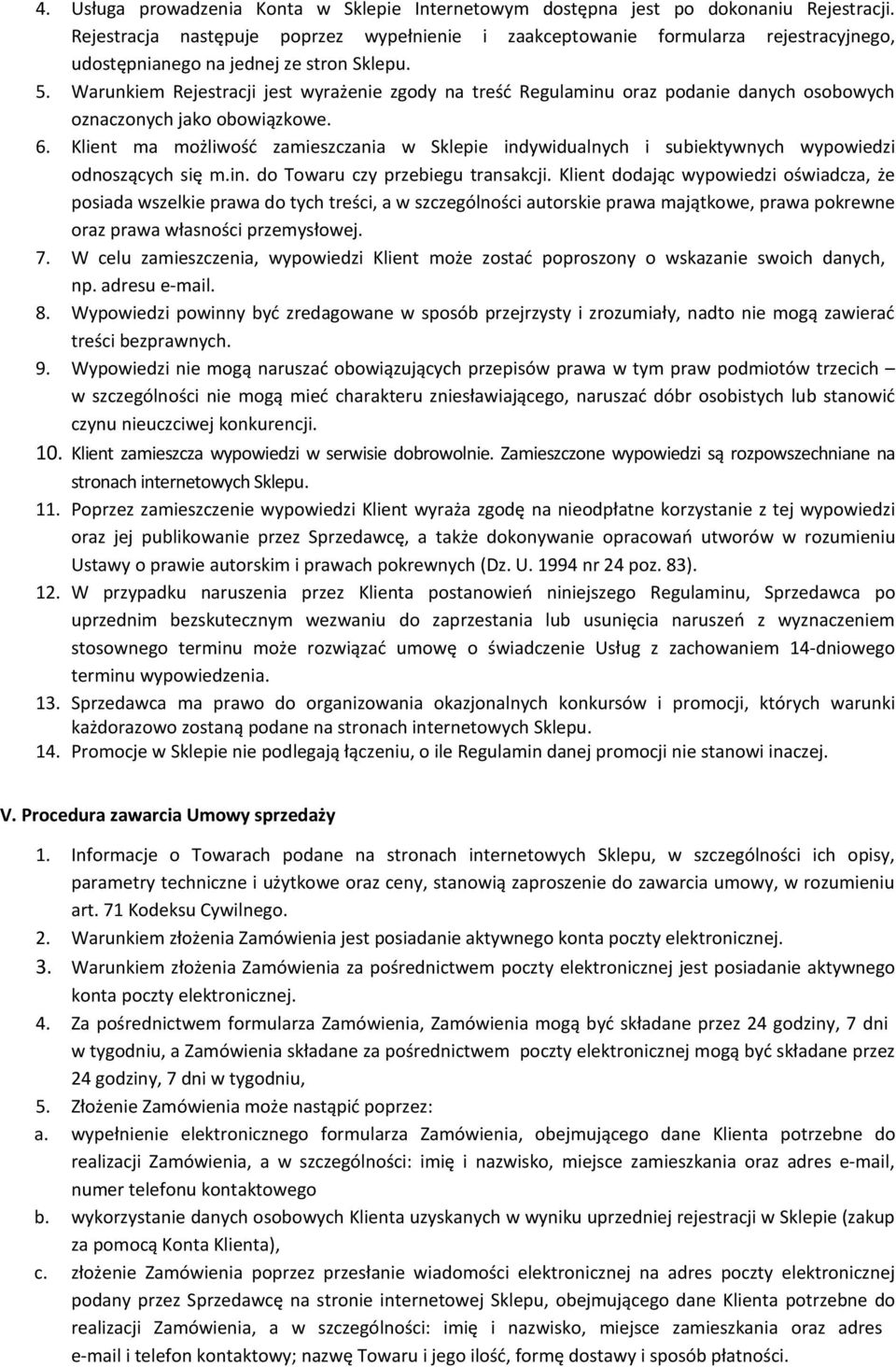 4. Usługa prowadzenia Konta w Sklepie Internetowym dostępna jest po dokonaniu Rejestracji. Rejestracja następuje poprzez wypełnienie i zaakceptowanie formularza rejestracyjnego, udostępnianego na jednej ze stron Sklepu.
5. Warunkiem Rejestracji jest wyrażenie zgody na treść Regulaminu oraz podanie danych osobowych oznaczonych jako obowiązkowe.
6. Klient ma możliwość zamieszczania w Sklepie indywidualnych i subiektywnych wypowiedzi odnoszących się m.in. do Towaru czy przebiegu transakcji. Klient dodając wypowiedzi oświadcza, że posiada wszelkie prawa do tych treści, a w szczególności autorskie prawa majątkowe, prawa pokrewne oraz prawa własności przemysłowej.
7. W celu zamieszczenia, wypowiedzi Klient może zostać poproszony o wskazanie swoich danych, np. adresu e-mail.
8. Wypowiedzi powinny być zredagowane w sposób przejrzysty i zrozumiały, nadto nie mogą zawierać treści bezprawnych.
9. Wypowiedzi nie mogą naruszać obowiązujących przepisów prawa w tym praw podmiotów trzecich – w szczególności nie mogą mieć charakteru zniesławiającego, naruszać dóbr osobistych lub stanowić czynu nieuczciwej konkurencji.
10. Klient zamieszcza wypowiedzi w serwisie dobrowolnie. Zamieszczone wypowiedzi są rozpowszechniane na stronach internetowych Sklepu.
11. Poprzez zamieszczenie wypowiedzi Klient wyraża zgodę na nieodpłatne korzystanie z tej wypowiedzi oraz jej publikowanie przez Sprzedawcę, a także dokonywanie opracowań utworów w rozumieniu Ustawy o prawie autorskim i prawach pokrewnych (Dz. U. 1994 nr 24 poz. 83).
12. W przypadku naruszenia przez Klienta postanowień niniejszego Regulaminu, Sprzedawca po uprzednim bezskutecznym wezwaniu do zaprzestania lub usunięcia naruszeń z wyznaczeniem stosownego terminu może rozwiązać umowę o świadczenie Usług z zachowaniem 14-dniowego terminu wypowiedzenia.
13. Sprzedawca ma prawo do organizowania okazjonalnych konkursów i promocji, których warunki każdorazowo zostaną podane na stronach internetowych Sklepu.
14. Promocje w Sklepie nie podlegają łączeniu, o ile Regulamin danej promocji nie stanowi inaczej.

V. Procedura zawarcia Umowy sprzedaży

1. Informacje o Towarach podane na stronach internetowych Sklepu, w szczególności ich opisy, parametry techniczne i użytkowe oraz ceny, stanowią zaproszenie do zawarcia umowy, w rozumieniu art. 71 Kodeksu Cywilnego.
2. Warunkiem złożenia Zamówienia jest posiadanie aktywnego konta poczty elektronicznej.
3. Warunkiem złożenia Zamówienia za pośrednictwem poczty elektronicznej jest posiadanie aktywnego konta poczty elektronicznej.
4. Za pośrednictwem formularza Zamówienia, Zamówienia mogą być składane przez 24 godziny, 7 dni w tygodniu, a Zamówienia składane za pośrednictwem poczty elektronicznej mogą być składane przez 24 godziny, 7 dni w tygodniu,
5. Złożenie Zamówienia może nastąpić poprzez:
a. wypełnienie elektronicznego formularza Zamówienia, obejmującego dane Klienta potrzebne do realizacji Zamówienia, a w szczególności: imię i nazwisko, miejsce zamieszkania oraz adres e-mail, numer telefonu kontaktowego
b. wykorzystanie danych osobowych Klienta uzyskanych w wyniku uprzedniej rejestracji w Sklepie (zakup za pomocą Konta Klienta),
c. złożenie Zamówienia poprzez przesłanie wiadomości elektronicznej na adres poczty elektronicznej podany przez Sprzedawcę na stronie internetowej Sklepu, obejmującego dane Klienta potrzebne do realizacji Zamówienia, a w szczególności: imię i nazwisko, miejsce zamieszkania oraz adres e-mail i telefon kontaktowy; nazwę Towaru i jego ilość, formę dostawy i sposób płatności.